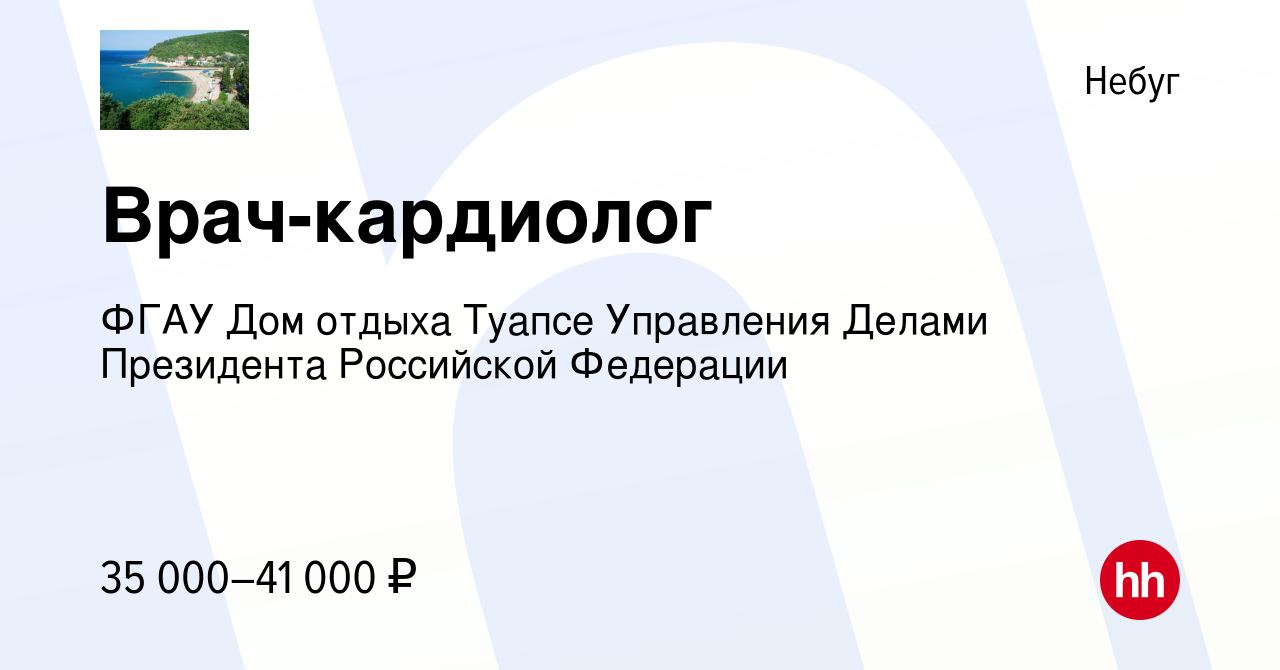 Небуг

Врач-кардиолог

ФГАУ Дом отдыха Туапсе Управления Делами Президента Российской Федерации

35 000–41 000 ₽

hh